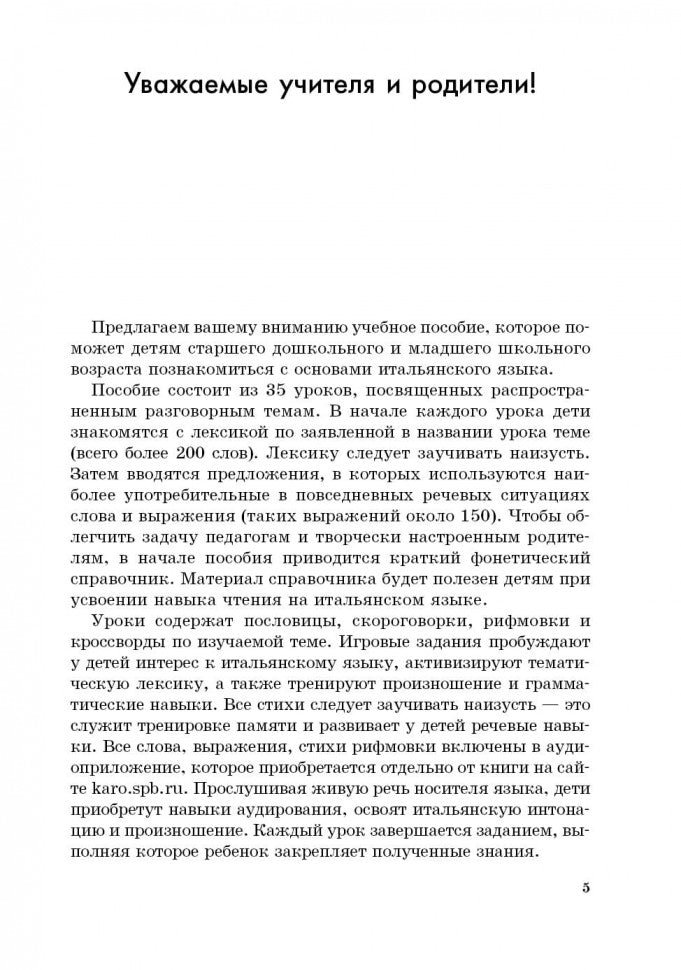 Уважаемые учителя и родители!

Предлагаем вашему вниманию учебное пособие, которое поможет детям старшего дошкольного и младшего школьного возраста познакомиться с основами итальянского языка.

Пособие состоит из 35 уроков, посвященных распространенным разговорным темам. В начале каждого урока дети знакомятся с лексикой по заявленной в названии урока теме (всего более 200 слов). Лексику следует заучивать наизусть. Затем вводятся предложения, в которых используются наиболее употребительные в повседневных речевых ситуациях слова и выражения (таких выражений около 150). Чтобы облегчить задачу педагогам и творчески настроенным родителям, в начале пособия приводится краткий фонетический справочник. Материал справочника будет полезен детям при усвоении навыка чтения на итальянском языке.

Уроки содержат пословицы, скороговорки, рифмовки и кроссворды по изучаемой теме. Игровые задания пробуждают у детей интерес к итальянскому языку, активизируют тематическую лексику, а также тренируют произношение и грамматические навыки. Все стихи следует заучивать наизусть — это служит тренировке памяти и развивает у детей речевые навыки. Все слова, выражения, стихи рифмовки включены в аудиоприложение, которое приобретается отдельно от книги на сайте karo.spb.ru. Прослушивая живую речь носителя языка, дети приобретут навыки аудирования, освоят итальянскую интонацию и произношение. Каждый урок завершается заданием, выполняя которое ребенок закрепляет полученные знания.

5